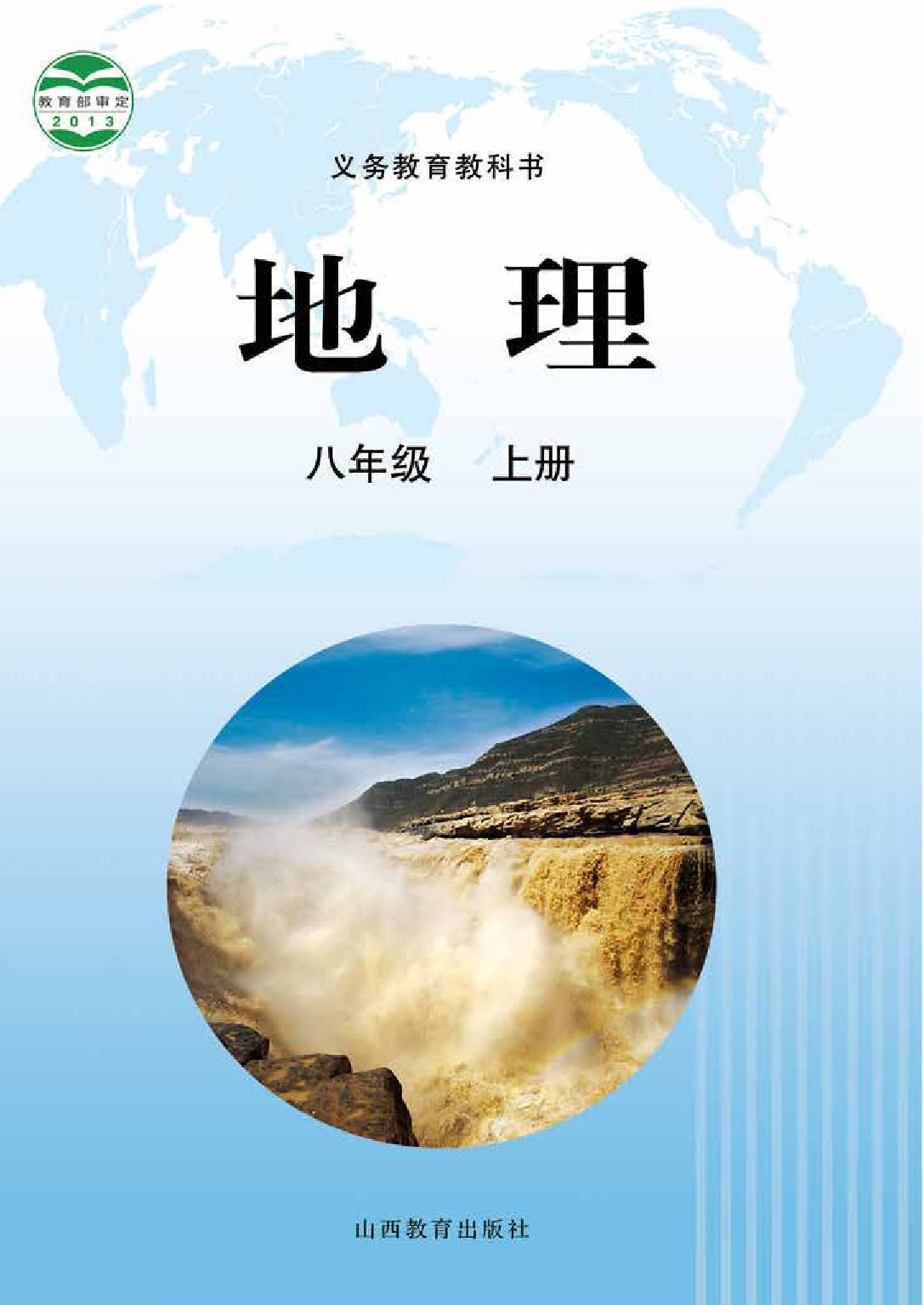 教育部审定
2013

义务教育教科书

地 理

八年级 上册

山西教育出版社